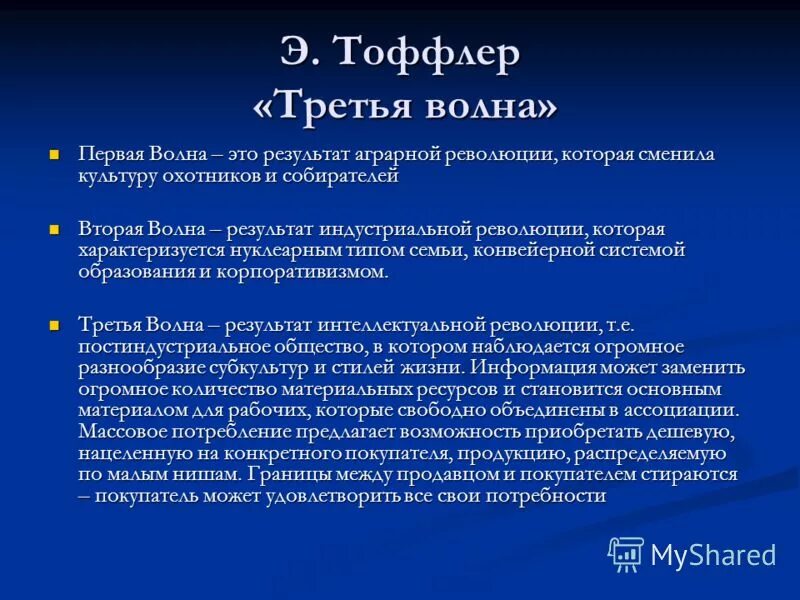 Э. Тоффлер
«Третья волна»

Первая Волна – это результат аграрной революции, которая сменила культуру охотников и собирателей

Вторая Волна – результат индустриальной революции, которая характеризуется нуклеарным типом семьи, конвейерной системой образования и корпоративизмом.

Третья Волна – результат интеллектуальной революции, т.е. постиндустриальное общество, в котором наблюдается огромное разнообразие субкультур и стилей жизни. Информация может заменить огромное количество материальных ресурсов и становится основным материалом для рабочих, которые свободно объединены в ассоциации. Массовое потребление предлагает возможность приобретать дешевую, нацеленную на конкретного покупателя, продукцию, распределяемую по малым нишам. Границы между продавцом и покупателем стираются – покупатель может удовлетворить все свои потребности

MyShared